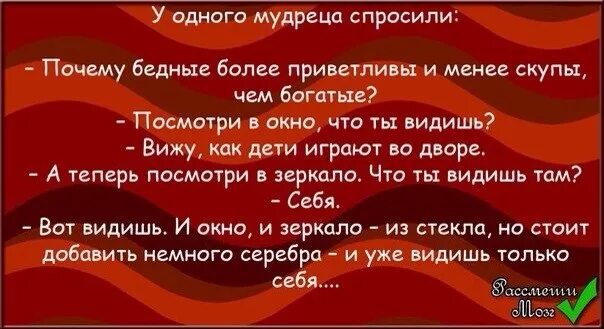 У одного мудреца спросили:

- Почему бедные более приветливы и менее скупы, чем богатые?
- Посмотри в окно, что ты видишь?
- Вижу, как дети играют во дворе.
- А теперь посмотри в зеркало. Что ты видишь там?
- Себя.
- Вот видишь. И окно, и зеркало - из стекла, но стоит добавить немного серебра - и уже видишь только себя....

Рассмеши Мозг